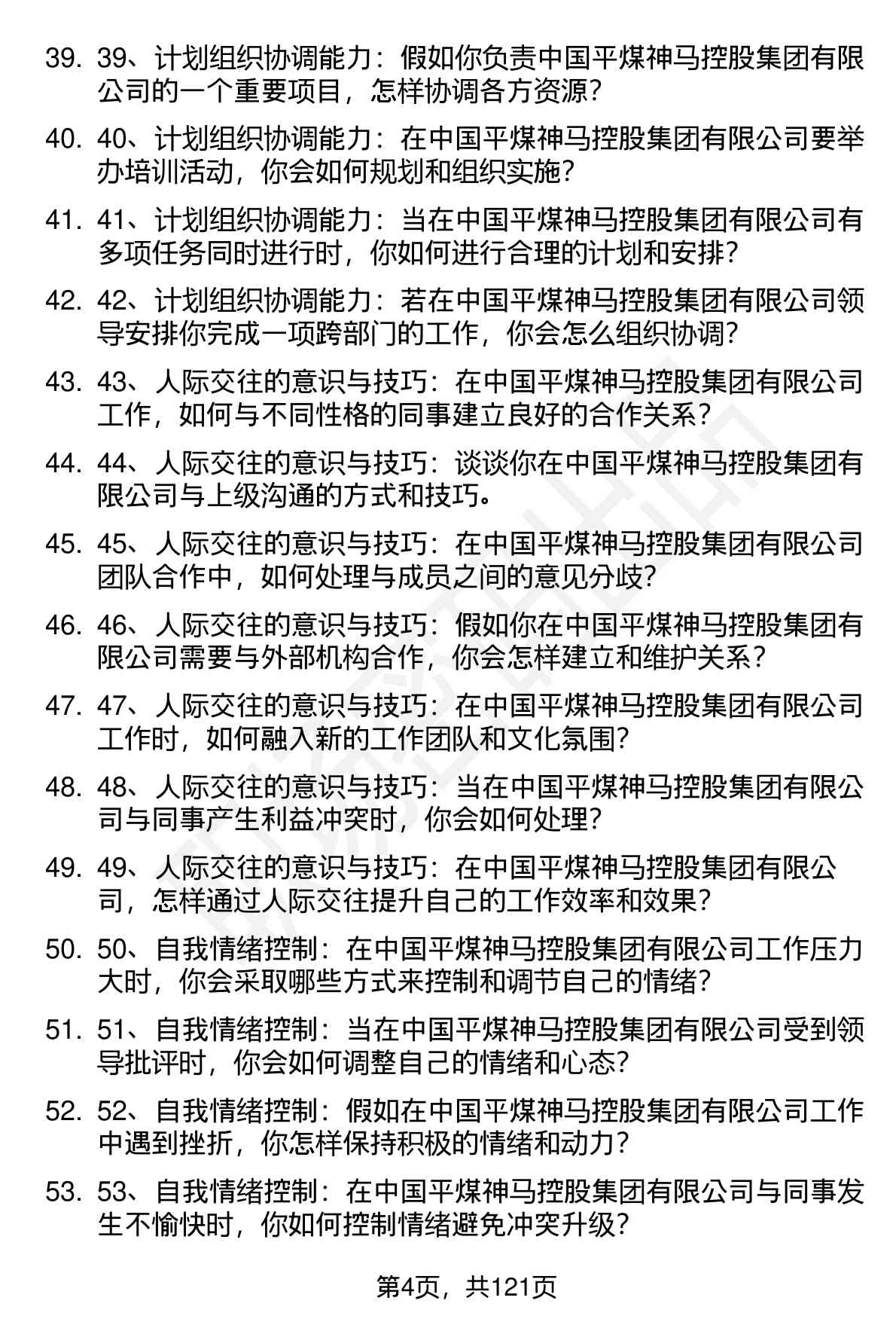 39. 39、计划组织协调能力：假如你负责中国平煤神马控股集团有限公司的一个重要项目，怎样协调各方资源？

40. 40、计划组织协调能力：在中国平煤神马控股集团有限公司要举办培训活动，你会如何规划和组织实施？

41. 41、计划组织协调能力：当在中国平煤神马控股集团有限公司有多项任务同时进行时，你如何进行合理的计划和安排？

42. 42、计划组织协调能力：若在中国平煤神马控股集团有限公司领导安排你完成一项跨部门的工作，你会怎么组织协调？

43. 43、人际交往的意识与技巧：在中国平煤神马控股集团有限公司工作，如何与不同性格的同事建立良好的合作关系？

44. 44、人际交往的意识与技巧：谈谈你在中国平煤神马控股集团有限公司与上级沟通的方式和技巧。

45. 45、人际交往的意识与技巧：在中国平煤神马控股集团有限公司团队合作中，如何处理与成员之间的意见分歧？

46. 46、人际交往的意识与技巧：假如你在中国平煤神马控股集团有限公司需要与外部机构合作，你会怎样建立和维护关系？

47. 47、人际交往的意识与技巧：在中国平煤神马控股集团有限公司工作时，如何融入新的工作团队和文化氛围？

48. 48、人际交往的意识与技巧：当在中国平煤神马控股集团有限公司与同事产生利益冲突时，你会如何处理？

49. 49、人际交往的意识与技巧：在中国平煤神马控股集团有限公司，怎样通过人际交往提升自己的工作效率和效果？

50. 50、自我情绪控制：在中国平煤神马控股集团有限公司工作压力大时，你会采取哪些方式来控制和调节自己的情绪？

51. 51、自我情绪控制：当在中国平煤神马控股集团有限公司受到领导批评时，你会如何调整自己的情绪和心态？

52. 52、自我情绪控制：假如在中国平煤神马控股集团有限公司工作中遇到挫折，你怎样保持积极的情绪和动力？

53. 53、自我情绪控制：在中国平煤神马控股集团有限公司与同事发生不愉快时，你如何控制情绪避免冲突升级？

第4页，共121页